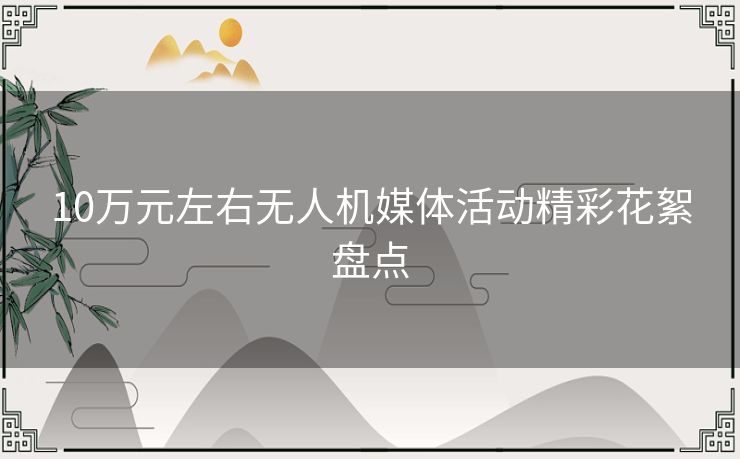 10万元左右无人机媒体活动精彩花絮盘点